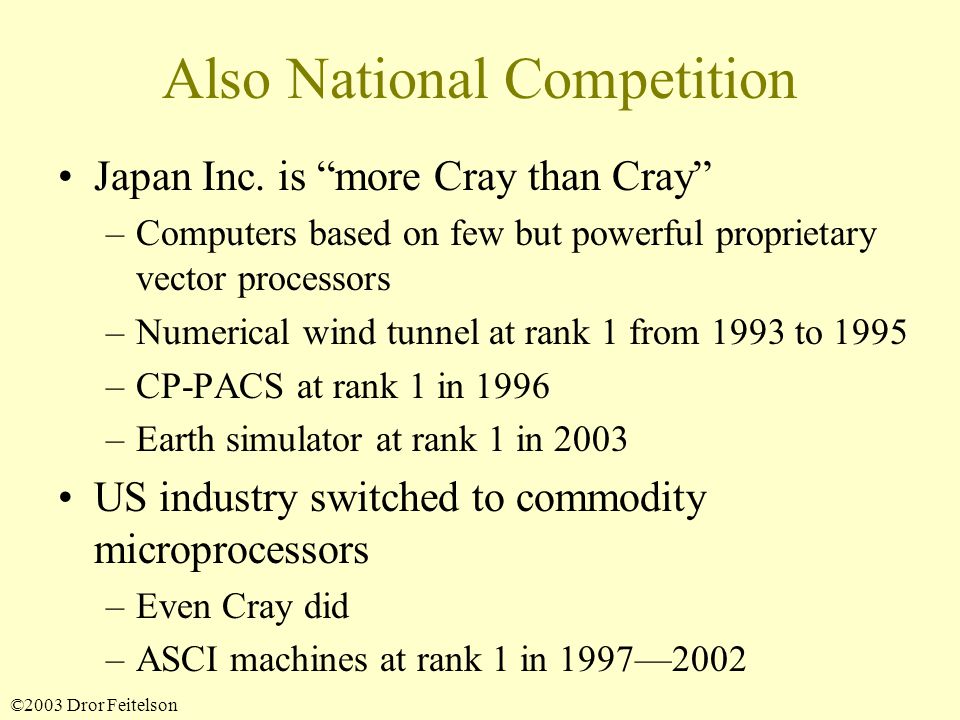 Also National Competition

• Japan Inc. is “more Cray than Cray”
 – Computers based on few but powerful proprietary vector processors
 – Numerical wind tunnel at rank 1 from 1993 to 1995
 – CP-PACS at rank 1 in 1996
 – Earth simulator at rank 1 in 2003
• US industry switched to commodity microprocessors
 – Even Cray did
 – ASCI machines at rank 1 in 1997—2002

©2003 Dror Feitelson